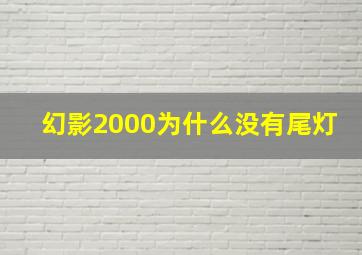 幻影2000为什么没有尾灯